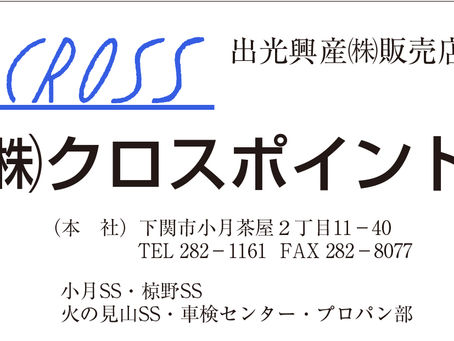 CROSS

出光興産㈱販売店

㈱クロスポイント

（本　社）下関市小月茶屋２丁目11－40
TEL 282－1161　FAX 282－8077

小月SS・椋野SS
火の見山SS・車検センター・プロパン部